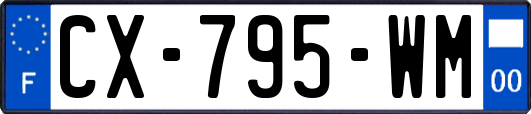 F
CX-795-WM
00